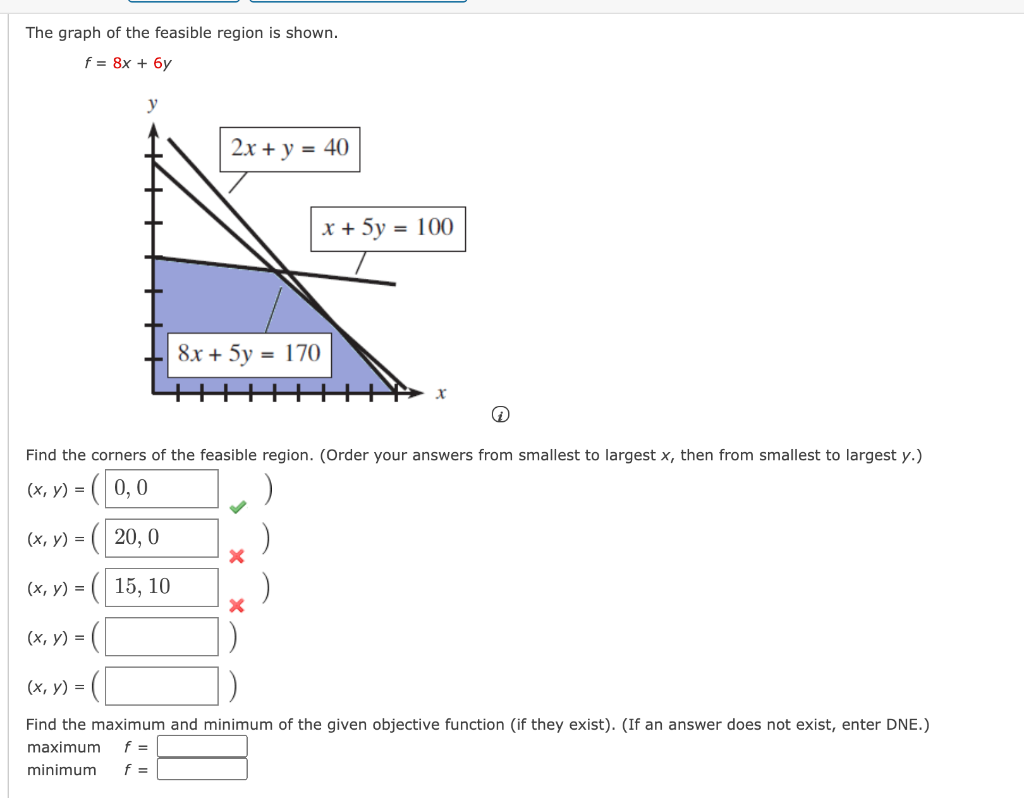 The graph of the feasible region is shown.

$f = 8x + 6y$

$y$

$2x + y = 40$

$x + 5y = 100$

$8x + 5y = 170$

$x$

Find the corners of the feasible region. (Order your answers from smallest to largest $x$, then from smallest to largest $y$.)

$(x, y) = ($ 0, 0 $)$

$(x, y) = ($ 20, 0 $)$

$(x, y) = ($ 15, 10 $)$

$(x, y) = ($ $)$

$(x, y) = ($ $)$

Find the maximum and minimum of the given objective function (if they exist). (If an answer does not exist, enter DNE.)

maximum $f =$

minimum $f =$